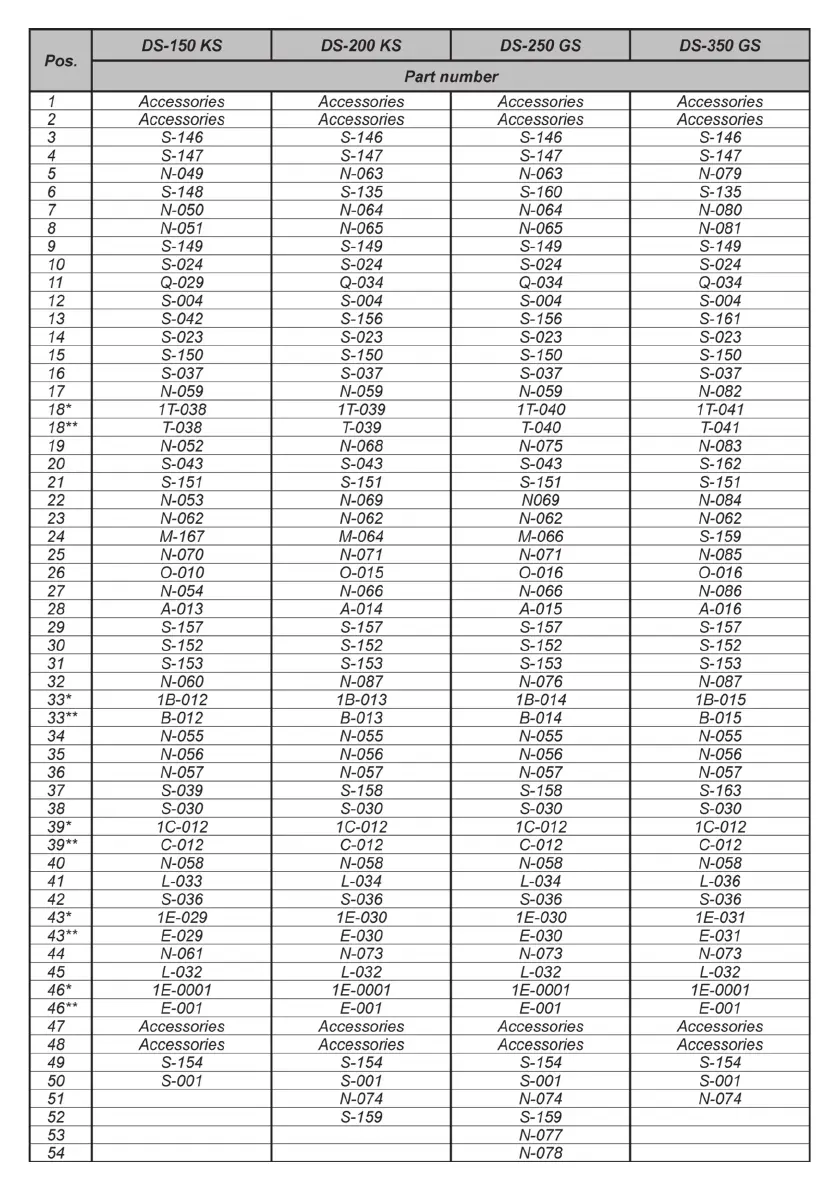 | Pos. | DS-150 KS | DS-200 KS | DS-250 GS | DS-350 GS |
|---|---|---|---|---|
| | Part number | | | |
| 1 | Accessories | Accessories | Accessories | Accessories |
| 2 | Accessories | Accessories | Accessories | Accessories |
| 3 | S-146 | S-146 | S-146 | S-146 |
| 4 | S-147 | S-147 | S-147 | S-147 |
| 5 | N-049 | N-063 | N-063 | N-079 |
| 6 | S-148 | S-135 | S-160 | S-135 |
| 7 | N-050 | N-064 | N-064 | N-080 |
| 8 | N-051 | N-065 | N-065 | N-081 |
| 9 | S-149 | S-149 | S-149 | S-149 |
| 10 | S-024 | S-024 | S-024 | S-024 |
| 11 | Q-029 | Q-034 | Q-034 | Q-034 |
| 12 | S-004 | S-004 | S-004 | S-004 |
| 13 | S-042 | S-156 | S-156 | S-161 |
| 14 | S-023 | S-023 | S-023 | S-023 |
| 15 | S-150 | S-150 | S-150 | S-150 |
| 16 | S-037 | S-037 | S-037 | S-037 |
| 17 | N-059 | N-059 | N-059 | N-082 |
| 18* | 1T-038 | 1T-039 | 1T-040 | 1T-041 |
| 18** | T-038 | T-039 | T-040 | T-041 |
| 19 | N-052 | N-068 | N-075 | N-083 |
| 20 | S-043 | S-043 | S-043 | S-162 |
| 21 | S-151 | S-151 | S-151 | S-151 |
| 22 | N-053 | N-069 | N069 | N-084 |
| 23 | N-062 | N-062 | N-062 | N-062 |
| 24 | M-167 | M-064 | M-066 | S-159 |
| 25 | N-070 | N-071 | N-071 | N-085 |
| 26 | O-010 | O-015 | O-016 | O-016 |
| 27 | N-054 | N-066 | N-066 | N-086 |
| 28 | A-013 | A-014 | A-015 | A-016 |
| 29 | S-157 | S-157 | S-157 | S-157 |
| 30 | S-152 | S-152 | S-152 | S-152 |
| 31 | S-153 | S-153 | S-153 | S-153 |
| 32 | N-060 | N-087 | N-076 | N-087 |
| 33* | 1B-012 | 1B-013 | 1B-014 | 1B-015 |
| 33** | B-012 | B-013 | B-014 | B-015 |
| 34 | N-055 | N-055 | N-055 | N-055 |
| 35 | N-056 | N-056 | N-056 | N-056 |
| 36 | N-057 | N-057 | N-057 | N-057 |
| 37 | S-039 | S-158 | S-158 | S-163 |
| 38 | S-030 | S-030 | S-030 | S-030 |
| 39* | 1C-012 | 1C-012 | 1C-012 | 1C-012 |
| 39** | C-012 | C-012 | C-012 | C-012 |
| 40 | N-058 | N-058 | N-058 | N-058 |
| 41 | L-033 | L-034 | L-034 | L-036 |
| 42 | S-036 | S-036 | S-036 | S-036 |
| 43* | 1E-029 | 1E-030 | 1E-030 | 1E-031 |
| 43** | E-029 | E-030 | E-030 | E-031 |
| 44 | N-061 | N-073 | N-073 | N-073 |
| 45 | L-032 | L-032 | L-032 | L-032 |
| 46* | 1E-0001 | 1E-0001 | 1E-0001 | 1E-0001 |
| 46** | E-001 | E-001 | E-001 | E-001 |
| 47 | Accessories | Accessories | Accessories | Accessories |
| 48 | Accessories | Accessories | Accessories | Accessories |
| 49 | S-154 | S-154 | S-154 | S-154 |
| 50 | S-001 | S-001 | S-001 | S-001 |
| 51 | | N-074 | N-074 | N-074 |
| 52 | | S-159 | S-159 | |
| 53 | | | N-077 | |
| 54 | | | N-078 | |